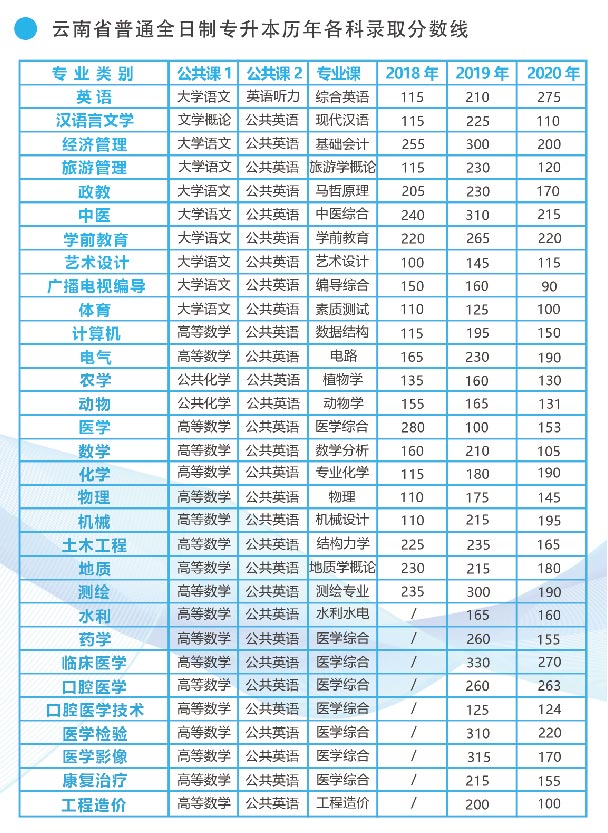 云南省普通全日制专升本历年各科录取分数线

| 专业类别 | 公共课1 | 公共课2 | 专业课 | 2018年 | 2019年 | 2020年 |
|---|---|---|---|---|---|---|
| 英语 | 大学语文 | 英语听力 | 综合英语 | 115 | 210 | 275 |
| 汉语言文学 | 文学概论 | 公共英语 | 现代汉语 | 115 | 225 | 110 |
| 经济管理 | 大学语文 | 公共英语 | 基础会计 | 255 | 300 | 200 |
| 旅游管理 | 大学语文 | 公共英语 | 旅游学概论 | 115 | 230 | 120 |
| 政教 | 大学语文 | 公共英语 | 马哲原理 | 205 | 230 | 170 |
| 中医 | 大学语文 | 公共英语 | 中医综合 | 240 | 310 | 215 |
| 学前教育 | 大学语文 | 公共英语 | 学前教育 | 220 | 265 | 220 |
| 艺术设计 | 大学语文 | 公共英语 | 艺术设计 | 100 | 145 | 115 |
| 广播电视编导 | 大学语文 | 公共英语 | 编导综合 | 150 | 160 | 90 |
| 体育 | 大学语文 | 公共英语 | 素质测试 | 110 | 125 | 100 |
| 计算机 | 高等数学 | 公共英语 | 数据结构 | 115 | 195 | 150 |
| 电气 | 高等数学 | 公共英语 | 电路 | 165 | 230 | 190 |
| 农学 | 公共化学 | 公共英语 | 植物学 | 135 | 160 | 130 |
| 动物 | 公共化学 | 公共英语 | 动物学 | 155 | 165 | 131 |
| 医学 | 高等数学 | 公共英语 | 医学综合 | 280 | 100 | 153 |
| 数学 | 高等数学 | 公共英语 | 数学分析 | 160 | 210 | 105 |
| 化学 | 高等数学 | 公共英语 | 专业化学 | 115 | 180 | 190 |
| 物理 | 高等数学 | 公共英语 | 物理 | 110 | 175 | 145 |
| 机械 | 高等数学 | 公共英语 | 机械设计 | 110 | 215 | 195 |
| 土木工程 | 高等数学 | 公共英语 | 结构力学 | 225 | 235 | 165 |
| 地质 | 高等数学 | 公共英语 | 地质学概论 | 230 | 215 | 180 |
| 测绘 | 高等数学 | 公共英语 | 测绘专业 | 235 | 300 | 190 |
| 水利 | 高等数学 | 公共英语 | 水利水电 | / | 165 | 160 |
| 药学 | 高等数学 | 公共英语 | 医学综合 | / | 260 | 155 |
| 临床医学 | 高等数学 | 公共英语 | 医学综合 | / | 330 | 270 |
| 口腔医学 | 高等数学 | 公共英语 | 医学综合 | / | 260 | 263 |
| 口腔医学技术 | 高等数学 | 公共英语 | 医学综合 | / | 125 | 124 |
| 医学检验 | 高等数学 | 公共英语 | 医学综合 | / | 310 | 220 |
| 医学影像 | 高等数学 | 公共英语 | 医学综合 | / | 315 | 170 |
| 康复治疗 | 高等数学 | 公共英语 | 医学综合 | / | 215 | 155 |
| 工程造价 | 高等数学 | 公共英语 | 工程造价 | / | 200 | 100 |